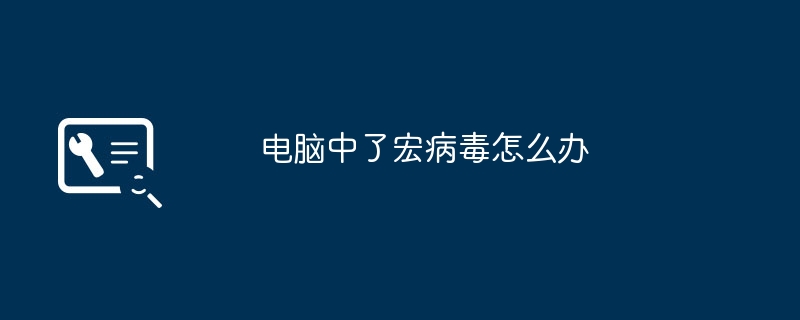 电脑中了宏病毒怎么办